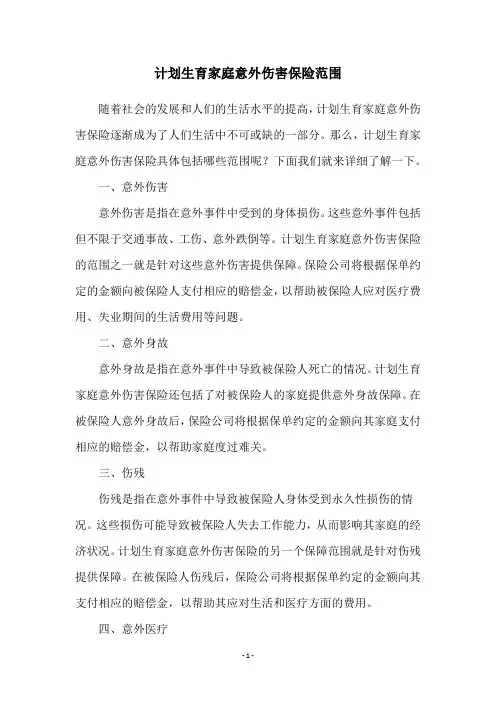 计划生育家庭意外伤害保险范围

随着社会的发展和人们的生活水平的提高，计划生育家庭意外伤害保险逐渐成为了人们生活中不可或缺的一部分。那么，计划生育家庭意外伤害保险具体包括哪些范围呢？下面我们就来详细了解一下。

一、意外伤害

意外伤害是指在意外事件中受到的身体损伤。这些意外事件包括但不限于交通事故、工伤、意外跌倒等。计划生育家庭意外伤害保险的范围之一就是针对这些意外伤害提供保障。保险公司将根据保单约定的金额向被保险人支付相应的赔偿金，以帮助被保险人应对医疗费用、失业期间的生活费用等问题。

二、意外身故

意外身故是指在意外事件中导致被保险人死亡的情况。计划生育家庭意外伤害保险还包括了对被保险人的家庭提供意外身故保障。在被保险人意外身故后，保险公司将根据保单约定的金额向其家庭支付相应的赔偿金，以帮助家庭度过难关。

三、伤残

伤残是指在意外事件中导致被保险人身体受到永久性损伤的情况。这些损伤可能导致被保险人失去工作能力，从而影响其家庭的经济状况。计划生育家庭意外伤害保险的另一个保障范围就是针对伤残提供保障。在被保险人伤残后，保险公司将根据保单约定的金额向其支付相应的赔偿金，以帮助其应对生活和医疗方面的费用。

四、意外医疗

- 1 -